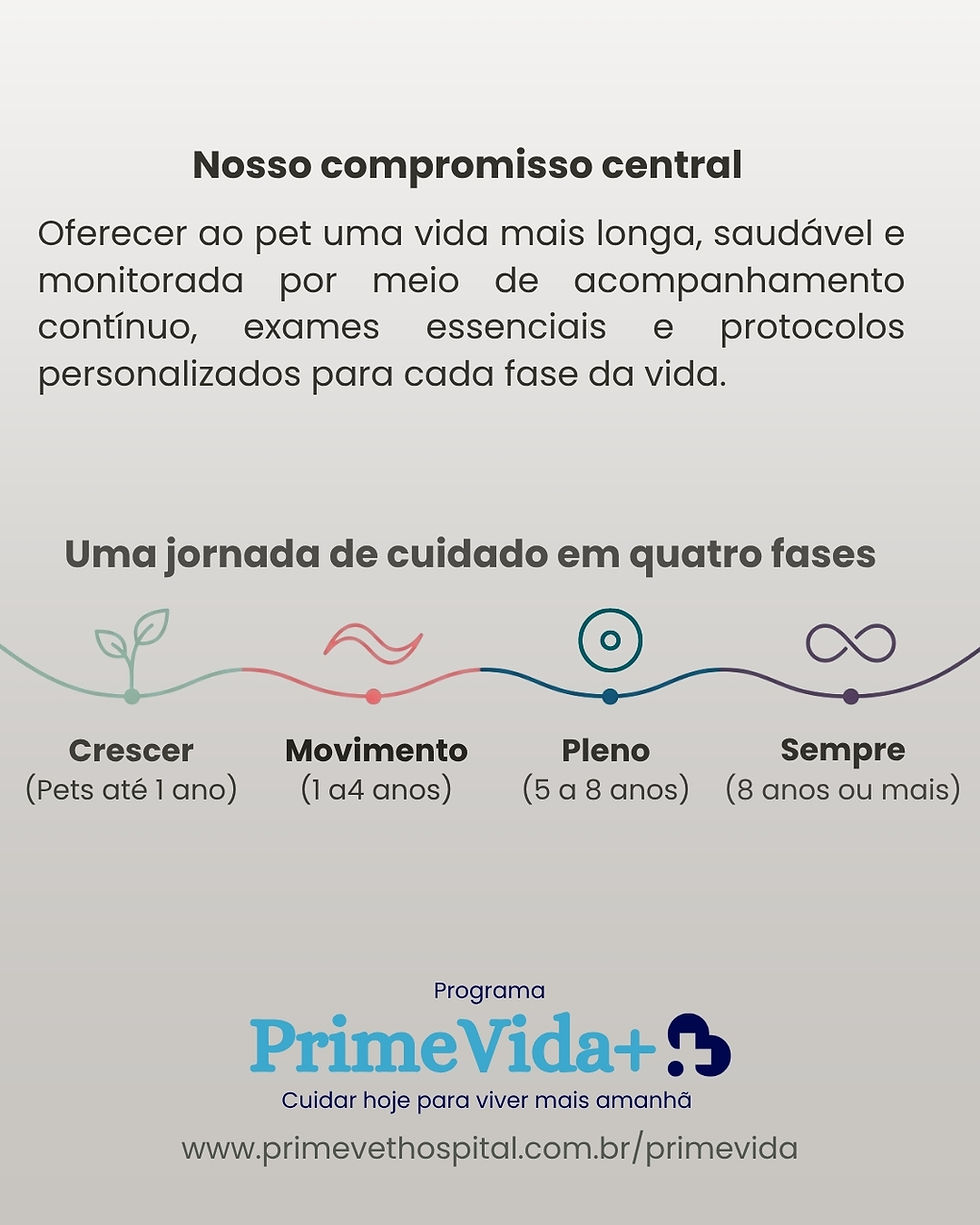 Nosso compromisso central

Oferecer ao pet uma vida mais longa, saudável e monitorada por meio de acompanhamento contínuo, exames essenciais e protocolos personalizados para cada fase da vida.

Uma jornada de cuidado em quatro fases

Crescer
(Pets até 1 ano)

Movimento
(1 a4 anos)

Pleno
(5 a 8 anos)

Sempre
(8 anos ou mais)

Programa
PrimeVida+
Cuidar hoje para viver mais amanhã

www.primevethospital.com.br/primevida